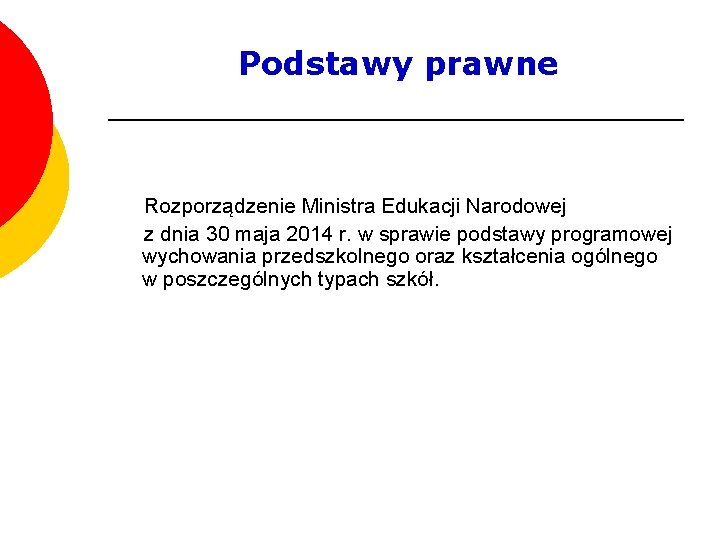 Podstawy prawne

Rozporządzenie Ministra Edukacji Narodowej

z dnia 30 maja 2014 r. w sprawie podstawy programowej wychowania przedszkolnego oraz kształcenia ogólnego w poszczególnych typach szkół.